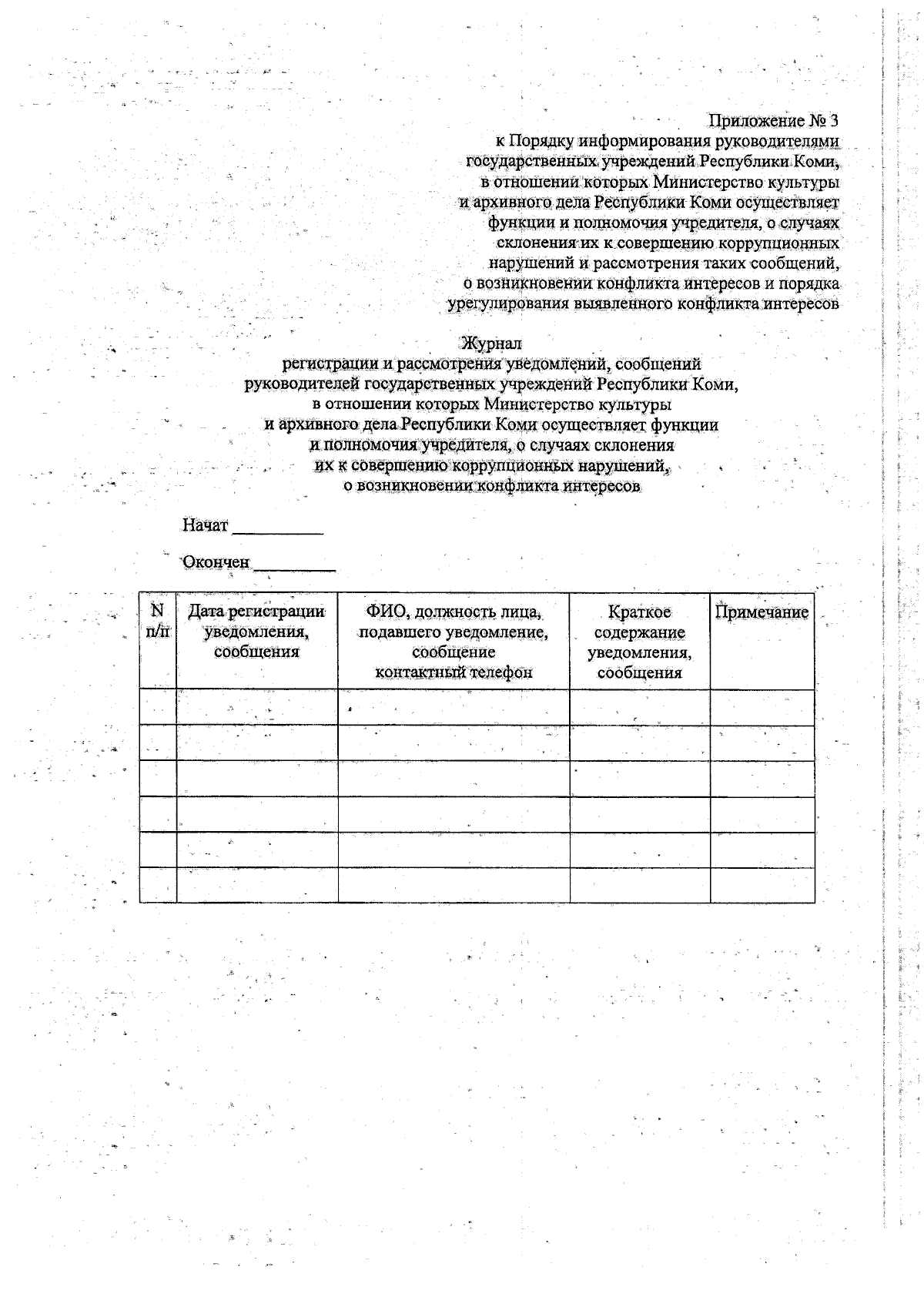 Приложение № 3
к Порядку информирования руководителями государственных учреждений Республики Коми, в отношении которых Министерство культуры и архивного дела Республики Коми осуществляет функции и полномочия учредителя, о случаях склонения их к совершению коррупционных нарушений и рассмотрения таких сообщений, о возникновении конфликта интересов и порядка урегулирования выявленного конфликта интересов

Журнал
регистрации и рассмотрения уведомлений, сообщений руководителей государственных учреждений Республики Коми, в отношении которых Министерство культуры и архивного дела Республики Коми осуществляет функции и полномочия учредителя, о случаях склонения их к совершению коррупционных нарушений, о возникновении конфликта интересов

Начат __________

Окончен _________

| N п/п | Дата регистрации уведомления, сообщения | ФИО, должность лица, подавшего уведомление, сообщение контактный телефон | Краткое содержание уведомления, сообщения | Примечание |
|---|---|---|---|---|
| | | | | |
| | | | | |
| | | | | |
| | | | | |
| | | | | |
| | | | | |